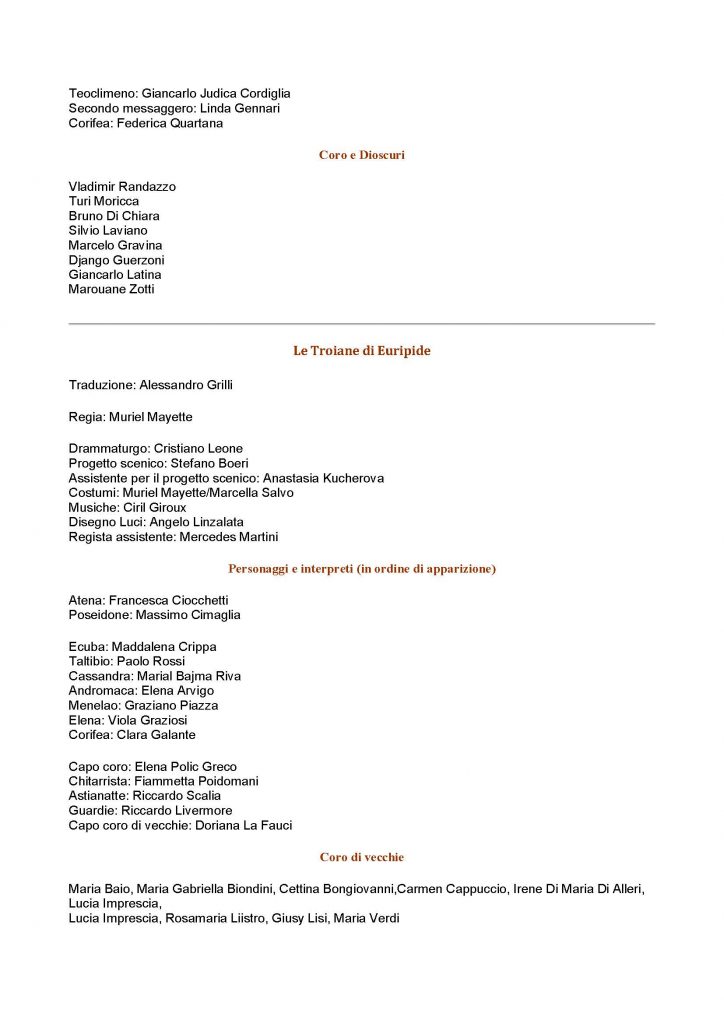 Teoclimeno: Giancarlo Judica Cordiglia
Secondo messaggero: Linda Gennari
Corifea: Federica Quartana

Coro e Dioscuri

Vladimir Randazzo
Turi Moricca
Bruno Di Chiara
Silvio Laviano
Marcelo Gravina
Django Guerzoni
Giancarlo Latina
Marouane Zotti

Le Troiane di Euripide

Traduzione: Alessandro Grilli

Regia: Muriel Mayette

Drammaturgo: Cristiano Leone
Progetto scenico: Stefano Boeri
Assistente per il progetto scenico: Anastasia Kucherova
Costumi: Muriel Mayette/Marcella Salvo
Musiche: Ciril Giroux
Disegno Luci: Angelo Linzalata
Regista assistente: Mercedes Martini

Personaggi e interpreti (in ordine di apparizione)

Atena: Francesca Ciocchetti
Poseidone: Massimo Cimaglia

Ecuba: Maddalena Crippa
Taltibio: Paolo Rossi
Cassandra: Marial Bajma Riva
Andromaca: Elena Arvigo
Menelao: Graziano Piazza
Elena: Viola Graziosi
Corifea: Clara Galante

Capo coro: Elena Polic Greco
Chitarrista: Fiammetta Poidomani
Astianatte: Riccardo Scalia
Guardie: Riccardo Livermore
Capo coro di vecchie: Doriana La Fauci

Coro di vecchie

Maria Baio, Maria Gabriella Biondini, Cettina Bongiovanni,Carmen Cappuccio, Irene Di Maria Di Alleri, Lucia Imprescia,
Lucia Imprescia, Rosamaria Liistro, Giusy Lisi, Maria Verdi